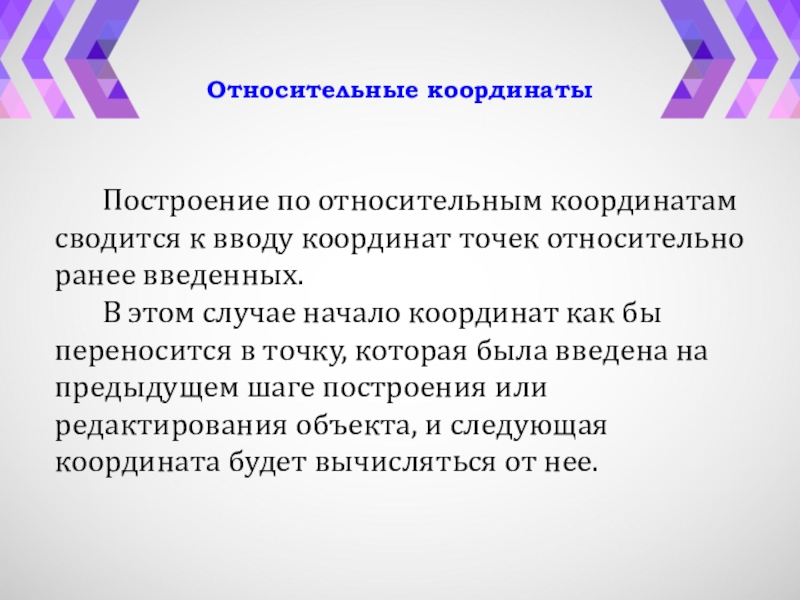 Относительные координаты

Построение по относительным координатам сводится к вводу координат точек относительно ранее введенных.

В этом случае начало координат как бы переносится в точку, которая была введена на предыдущем шаге построения или редактирования объекта, и следующая координата будет вычисляться от нее.